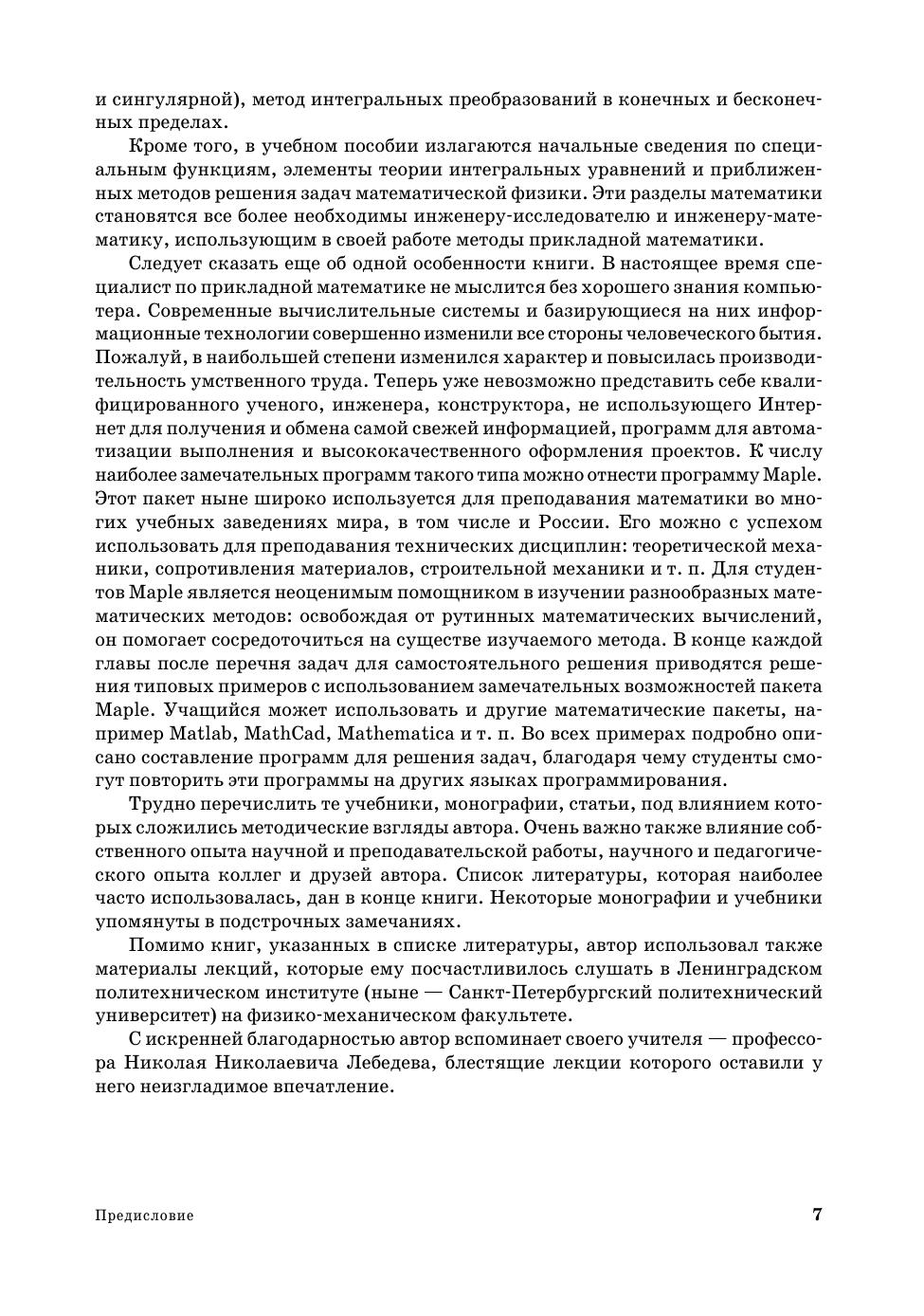 и сингулярной), метод интегральных преобразований в конечных и бесконечных пределах.

Кроме того, в учебном пособии излагаются начальные сведения по специальным функциям, элементы теории интегральных уравнений и приближенных методов решения задач математической физики. Эти разделы математики становятся все более необходимы инженеру-исследователю и инженеру-математику, использующим в своей работе методы прикладной математики.

Следует сказать еще об одной особенности книги. В настоящее время специалист по прикладной математике не мыслится без хорошего знания компьютера. Современные вычислительные системы и базирующиеся на них информационные технологии совершенно изменили все стороны человеческого бытия. Пожалуй, в наибольшей степени изменился характер и повысилась производительность умственного труда. Теперь уже невозможно представить себе квалифицированного ученого, инженера, конструктора, не использующего Интернет для получения и обмена самой свежей информацией, программ для автоматизации выполнения и высококачественного оформления проектов. К числу наиболее замечательных программ такого типа можно отнести программу Maple. Этот пакет ныне широко используется для преподавания математики во многих учебных заведениях мира, в том числе и России. Его можно с успехом использовать для преподавания технических дисциплин: теоретической механики, сопротивления материалов, строительной механики и т. п. Для студентов Maple является неоценимым помощником в изучении разнообразных математических методов: освобождая от рутинных математических вычислений, он помогает сосредоточиться на существе изучаемого метода. В конце каждой главы после перечня задач для самостоятельного решения приводятся решения типовых примеров с использованием замечательных возможностей пакета Maple. Учащийся может использовать и другие математические пакеты, например Matlab, MathCad, Mathematica и т. п. Во всех примерах подробно описано составление программ для решения задач, благодаря чему студенты смогут повторить эти программы на других языках программирования.

Трудно перечислить те учебники, монографии, статьи, под влиянием которых сложились методические взгляды автора. Очень важно также влияние собственного опыта научной и преподавательской работы, научного и педагогического опыта коллег и друзей автора. Список литературы, которая наиболее часто использовалась, дан в конце книги. Некоторые монографии и учебники упомянуты в подстрочных замечаниях.

Помимо книг, указанных в списке литературы, автор использовал также материалы лекций, которые ему посчастливилось слушать в Ленинградском политехническом институте (ныне — Санкт-Петербургский политехнический университет) на физико-механическом факультете.

С искренней благодарностью автор вспоминает своего учителя — профессора Николая Николаевича Лебедева, блестящие лекции которого оставили у него неизгладимое впечатление.

Предисловие 7